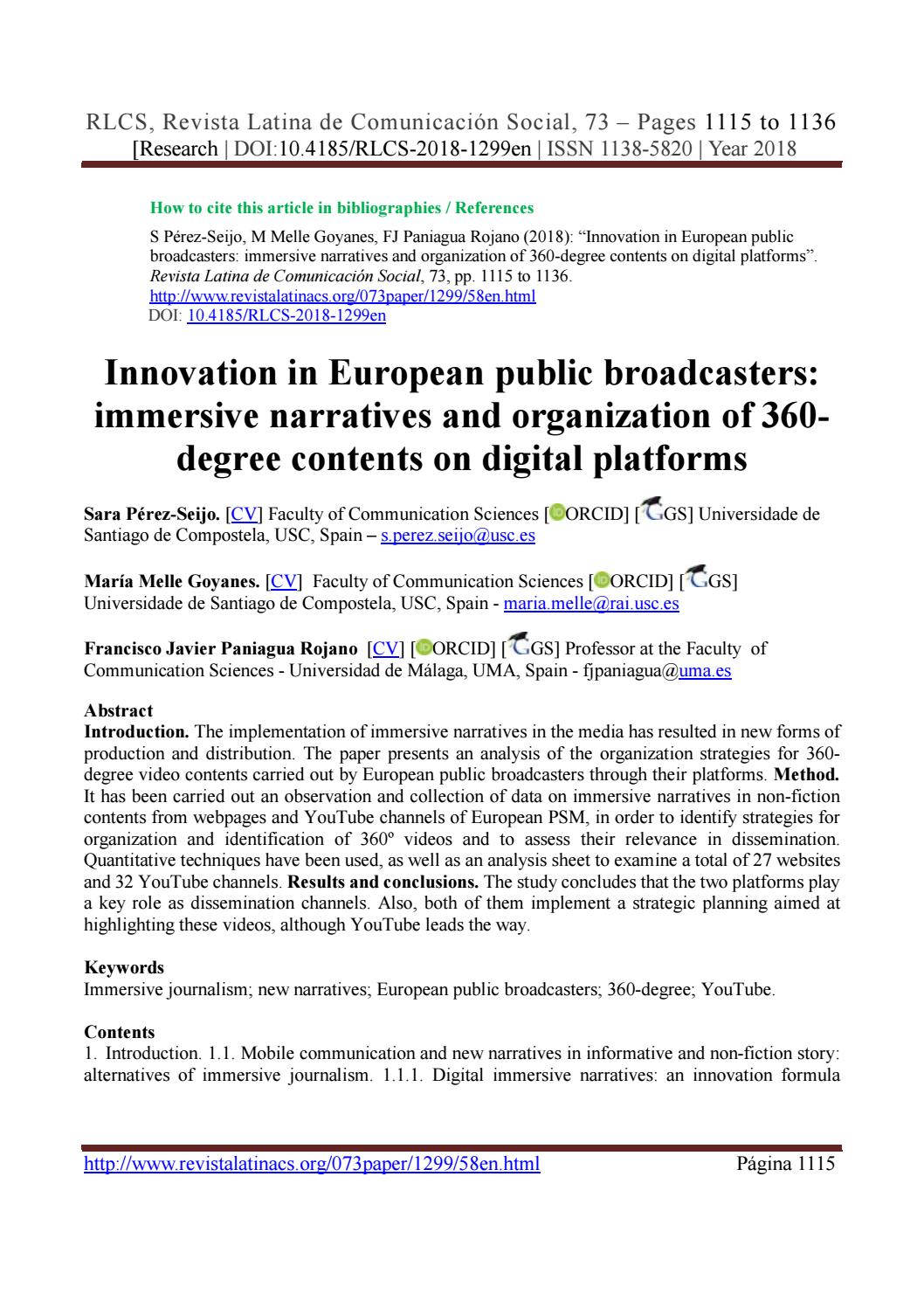 RLCS, Revista Latina de Comunicación Social, 73 – Pages 1115 to 1136
[Research | DOI:10.4185/RLCS-2018-1299en | ISSN 1138-5820 | Year 2018

How to cite this article in bibliographies / References

S Pérez-Seijo, M Melle Goyanes, FJ Paniagua Rojano (2018): “Innovation in European public broadcasters: immersive narratives and organization of 360-degree contents on digital platforms”. Revista Latina de Comunicación Social, 73, pp. 1115 to 1136.
http://www.revistalatinacs.org/073paper/1299/58en.html
DOI: 10.4185/RLCS-2018-1299en

Innovation in European public broadcasters: immersive narratives and organization of 360-degree contents on digital platforms

Sara Pérez-Seijo. [CV] Faculty of Communication Sciences [ORCID] [GS] Universidade de Santiago de Compostela, USC, Spain – s.perez.seijo@usc.es

María Melle Goyanes. [CV] Faculty of Communication Sciences [ORCID] [GS] Universidade de Santiago de Compostela, USC, Spain - maria.melle@rai.usc.es

Francisco Javier Paniagua Rojano [CV] [ORCID] [GS] Professor at the Faculty of Communication Sciences - Universidad de Málaga, UMA, Spain - fjpaniagua@uma.es

Abstract
Introduction. The implementation of immersive narratives in the media has resulted in new forms of production and distribution. The paper presents an analysis of the organization strategies for 360-degree video contents carried out by European public broadcasters through their platforms. Method. It has been carried out an observation and collection of data on immersive narratives in non-fiction contents from webpages and YouTube channels of European PSM, in order to identify strategies for organization and identification of 360º videos and to assess their relevance in dissemination. Quantitative techniques have been used, as well as an analysis sheet to examine a total of 27 websites and 32 YouTube channels. Results and conclusions. The study concludes that the two platforms play a key role as dissemination channels. Also, both of them implement a strategic planning aimed at highlighting these videos, although YouTube leads the way.

Keywords
Immersive journalism; new narratives; European public broadcasters; 360-degree; YouTube.

Contents
1. Introduction. 1.1. Mobile communication and new narratives in informative and non-fiction story: alternatives of immersive journalism. 1.1.1. Digital immersive narratives: an innovation formula

http://www.revistalatinacs.org/073paper/1299/58en.html Página 1115